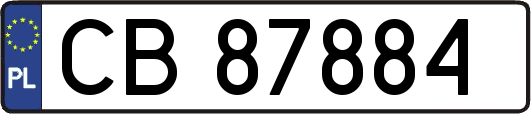 PL
CB 87884